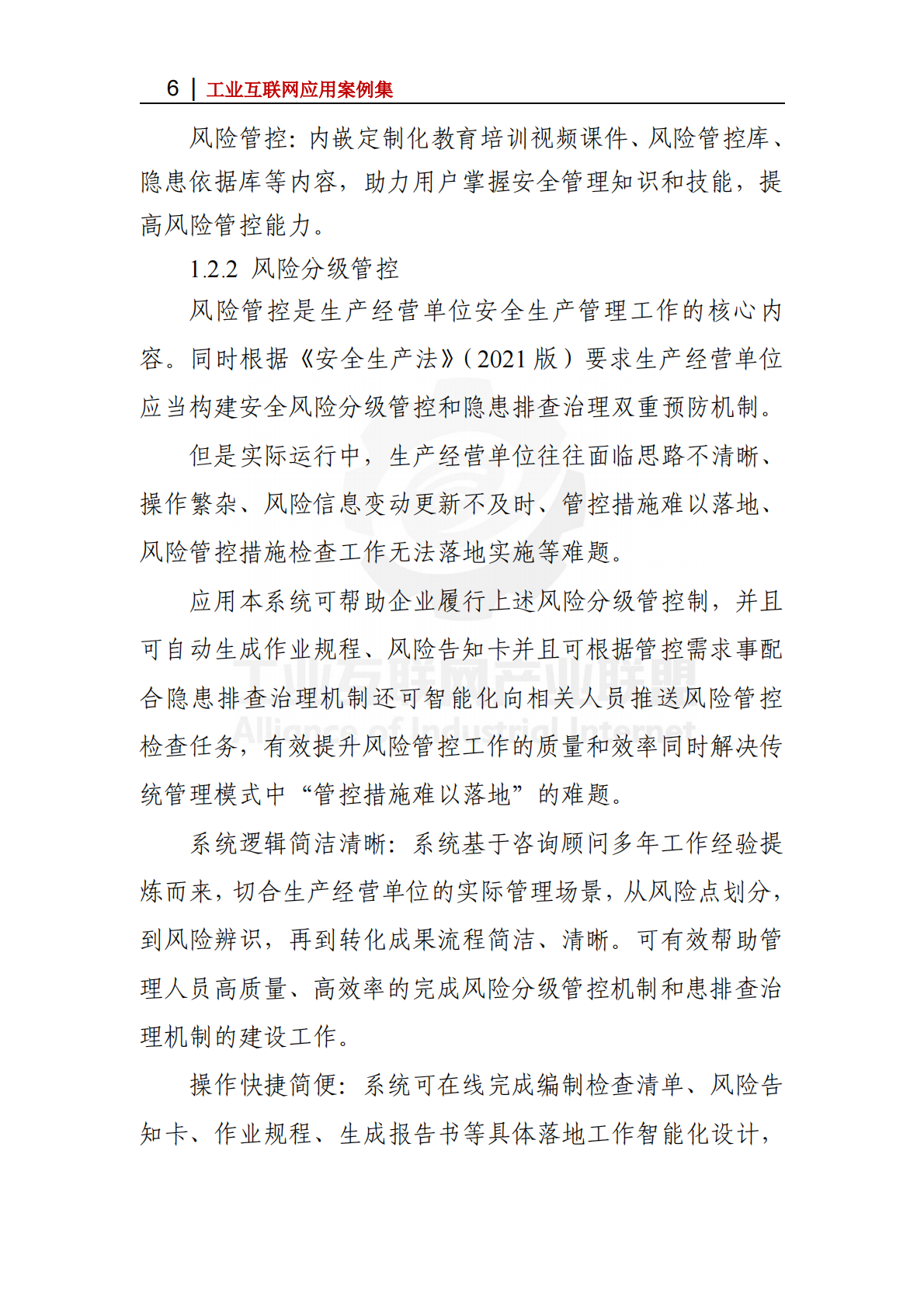 6 | 工业互联网应用案例集

风险管控：内嵌定制化教育培训视频课件、风险管控库、隐患依据库等内容，助力用户掌握安全管理知识和技能，提高风险管控能力。

1.2.2 风险分级管控

风险管控是生产经营单位安全生产管理工作的核心内容。同时根据《安全生产法》(2021版)要求生产经营单位应当构建安全风险分级管控和隐患排查治理双重预防机制。

但是实际运行中，生产经营单位往往面临思路不清晰、操作繁杂、风险信息变动更新不及时、管控措施难以落地、风险管控措施检查工作无法落地实施等难题。

应用本系统可帮助企业履行上述风险分级管控制，并且可自动生成作业规程、风险告知卡并且可根据管控需求事配合隐患排查治理机制还可智能化向相关人员推送风险管控检查任务，有效提升风险管控工作的质量和效率同时解决传统管理模式中“管控措施难以落地”的难题。

系统逻辑简洁清晰：系统基于咨询顾问多年工作经验提炼而来，切合生产经营单位的实际管理场景，从风险点划分，到风险辨识，再到转化成果流程简洁、清晰。可有效帮助管理人员高质量、高效率的完成风险分级管控机制和患排查治理机制的建设工作。

操作快捷简便：系统可在线完成编制检查清单、风险告知卡、作业规程、生成报告书等具体落地工作智能化设计，

工业互联网产业联盟
Alliance of Industrial Internet